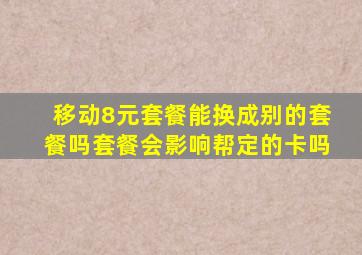 移动8元套餐能换成别的套餐吗套餐会影响帮定的卡吗